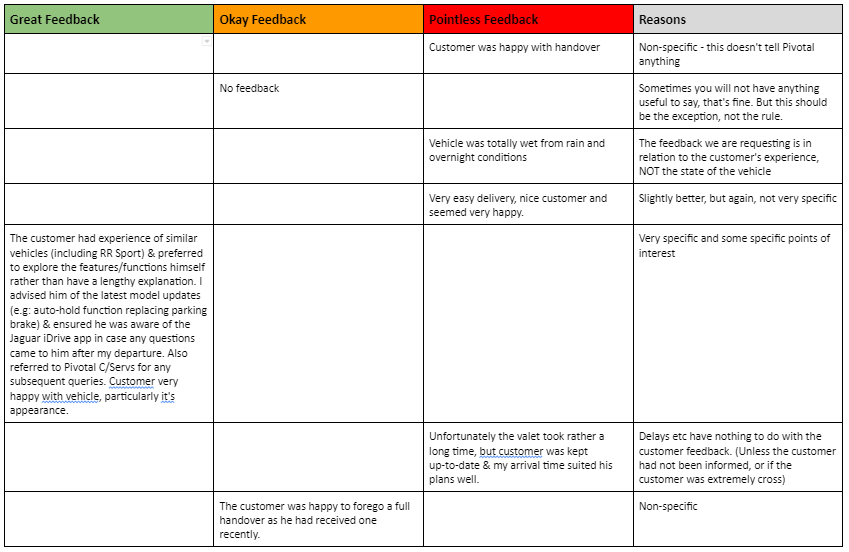 | Great Feedback | Okay Feedback | Pointless Feedback | Reasons |
|---|---|---|---|
| | | Customer was happy with handover | Non-specific - this doesn't tell Pivotal anything |
| | No feedback | | Sometimes you will not have anything useful to say, that's fine. But this should be the exception, not the rule. |
| | | Vehicle was totally wet from rain and overnight conditions | The feedback we are requesting is in relation to the customer's experience, NOT the state of the vehicle |
| | | Very easy delivery, nice customer and seemed very happy. | Slightly better, but again, not very specific |
| The customer had experience of similar vehicles (including RR Sport) & preferred to explore the features/functions himself rather than have a lengthy explanation. I advised him of the latest model updates (e.g: auto-hold function replacing parking brake) & ensured he was aware of the Jaguar iDrive app in case any questions came to him after my departure. Also referred to Pivotal C/Servs for any subsequent queries. Customer very happy with vehicle, particularly it's appearance. | | | Very specific and some specific points of interest |
| | | Unfortunately the valet took rather a long time, but customer was kept up-to-date & my arrival time suited his plans well. | Delays etc have nothing to do with the customer feedback. (Unless the customer had not been informed, or if the customer was extremely cross) |
| | The customer was happy to forego a full handover as he had received one recently. | | Non-specific |